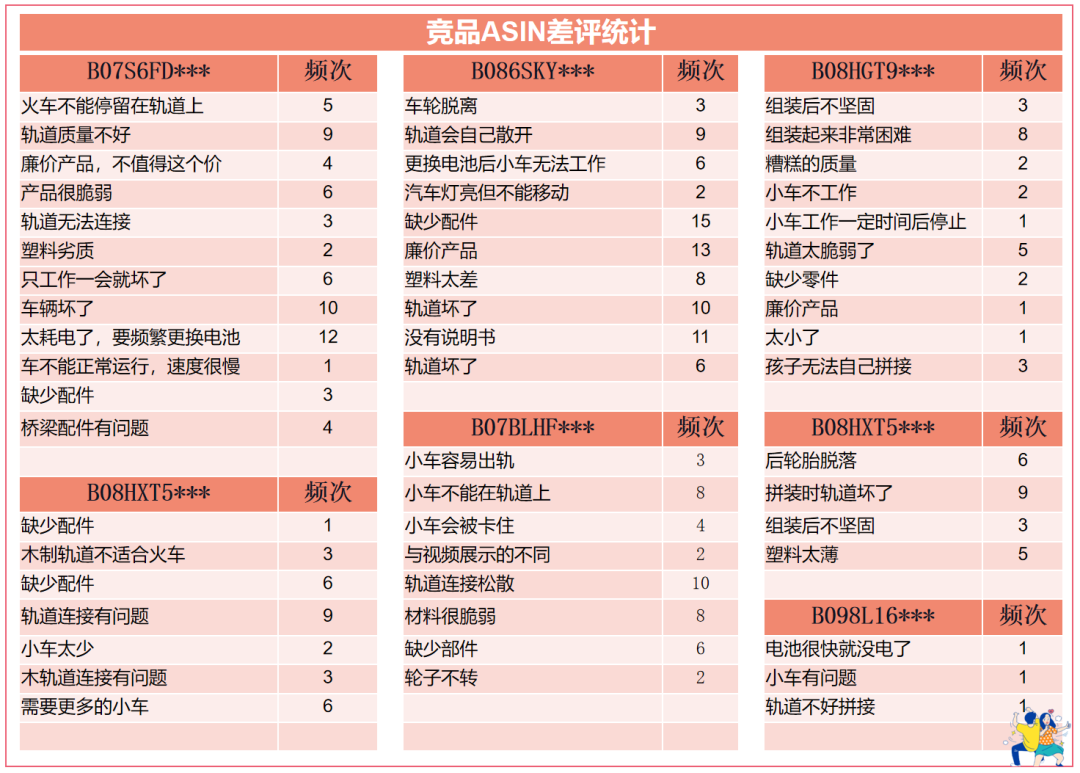 竞品ASIN差评统计

| B07S6FD*** | 频次 |
|---|---|
| 火车不能停留在轨道上 | 5 |
| 轨道质量不好 | 9 |
| 廉价产品，不值得这个价 | 4 |
| 产品很脆弱 | 6 |
| 轨道无法连接 | 3 |
| 塑料劣质 | 2 |
| 只工作一会就坏了 | 6 |
| 车辆坏了 | 10 |
| 太耗电了，要频繁更换电池 | 12 |
| 车不能正常运行，速度很慢 | 1 |
| 缺少配件 | 3 |
| 桥梁配件有问题 | 4 |

| B08HXT5*** | 频次 |
|---|---|
| 缺少配件 | 1 |
| 木制轨道不适合火车 | 3 |
| 缺少配件 | 6 |
| 轨道连接有问题 | 9 |
| 小车太少 | 2 |
| 木轨道连接有问题 | 3 |
| 需要更多的小车 | 6 |

| B086SKY*** | 频次 |
|---|---|
| 车轮脱离 | 3 |
| 轨道会自己散开 | 9 |
| 更换电池后小车无法工作 | 6 |
| 汽车灯亮但不能移动 | 2 |
| 缺少配件 | 15 |
| 廉价产品 | 13 |
| 塑料太差 | 8 |
| 轨道坏了 | 10 |
| 没有说明书 | 11 |
| 轨道坏了 | 6 |

| B07BLHF*** | 频次 |
|---|---|
| 小车容易出轨 | 3 |
| 小车不能在轨道上 | 8 |
| 小车会被卡住 | 4 |
| 与视频展示的不同 | 2 |
| 轨道连接松散 | 10 |
| 材料很脆弱 | 8 |
| 缺少部件 | 6 |
| 轮子不转 | 2 |

| B08HGT9*** | 频次 |
|---|---|
| 组装后不坚固 | 3 |
| 组装起来非常困难 | 8 |
| 糟糕的质量 | 2 |
| 小车不工作 | 2 |
| 小车工作一定时间后停止 | 1 |
| 轨道太脆弱了 | 5 |
| 缺少零件 | 2 |
| 廉价产品 | 1 |
| 太小了 | 1 |
| 孩子无法自己拼接 | 3 |

| B08HXT5*** | 频次 |
|---|---|
| 后轮胎脱落 | 6 |
| 拼装时轨道坏了 | 9 |
| 组装后不坚固 | 3 |
| 塑料太薄 | 5 |

| B098L16*** | 频次 |
|---|---|
| 电池很快就没电了 | 1 |
| 小车有问题 | 1 |
| 轨道不好拼接 | 1 |